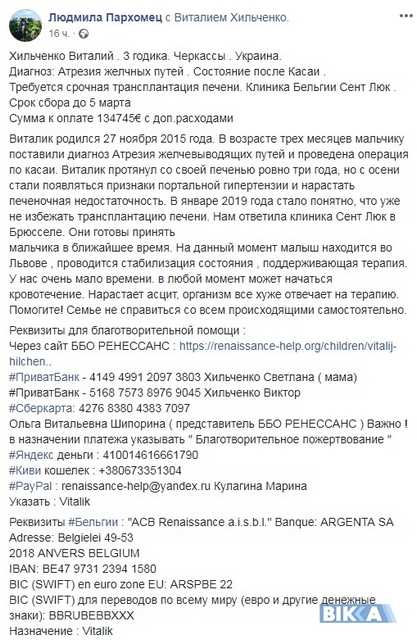 Людмила Пархомец с Виталием Хильченко.
16 ч.

Хильченко Виталий . 3 годика. Черкассы . Украина.
Диагноз: Атрезия желчных путей . Состояние после Касаи .
Требуется срочная трансплантация печени. Клиника Бельгии Сент Люк .
Срок сбора до 5 марта
Сумма к оплате 134745€ с доп.расходами

Виталик родился 27 ноября 2015 года. В возрасте трех месяцев мальчику поставили диагноз Атрезия желчевыводящих путей и проведена операция по касаи. Виталик протянул со своей печенью ровно три года, но с осени стали появляться признаки портальной гипертензии и нарастать печеночная недостаточность. В январе 2019 года стало понятно, что уже не избежать трансплантацию печени. Нам ответила клиника Сент Люк в Брюсселе. Они готовы принять
мальчика в ближайшее время. На данный момент малыш находится во Львове , проводится стабилизация состояния , поддерживающая терапия. У нас очень мало времени. в любой момент может начаться кровотечение. Нарастает асцит, организм все хуже отвечает на терапию. Помогите! Семье не справиться со всем происходящими самостоятельно.

Реквизиты для благотворительной помощи :
Через сайт ББО РЕНЕССАНС : https://renaissance-help.org/children/vitalij-hilchen..
#ПриватБанк - 4149 4991 2097 3803 Хильченко Светлана ( мама)
#ПриватБанк - 5168 7573 8976 9045 Хильченко Виктор
#Сберкарта: 4276 8380 4383 7097
Ольга Витальевна Шипорина ( представитель ББО РЕНЕССАНС ) Важно ! в назначении платежа указывать " Благотворительное пожертвование "
#Яндекс деньги : 410014616661790
#Киви кошелек : +380673351304
#PayPal : renaissance-help@yandex.ru Кулагина Марина
Указать : Vitalik

Реквизиты #Бельгии : "ACB Renaissance a.i.s.b.l." Banque: ARGENTA SA
Adresse: Belgielei 49-53
2018 ANVERS BELGIUM
IBAN: BE47 9731 2394 1580
BIC (SWIFT) en euro zone EU: ARSPBE 22
BIC (SWIFT) для переводов по всему миру (евро и другие денежные знаки): BBRUBEBBXXX
Назначение : Vitalik

ВІКА